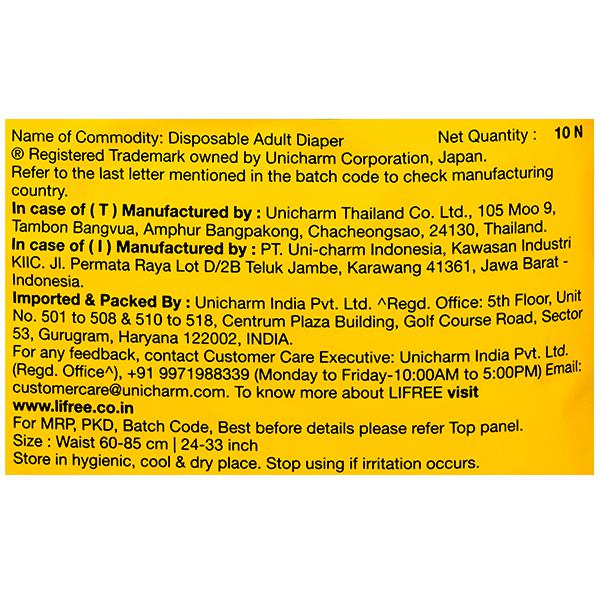 Name of Commodity: Disposable Adult Diaper Net Quantity : 10 N

® Registered Trademark owned by Unicharm Corporation, Japan.

Refer to the last letter mentioned in the batch code to check manufacturing country.

In case of ( T ) Manufactured by : Unicharm Thailand Co. Ltd., 105 Moo 9, Tambon Bangvua, Amphur Bangpakong, Chacheongsao, 24130, Thailand.

In case of ( I ) Manufactured by : PT. Uni-charm Indonesia, Kawasan Industri KIIC. Jl. Permata Raya Lot D/2B Teluk Jambe, Karawang 41361, Jawa Barat - Indonesia.

Imported & Packed By : Unicharm India Pvt. Ltd. ^Regd. Office: 5th Floor, Unit No. 501 to 508 & 510 to 518, Centrum Plaza Building, Golf Course Road, Sector 53, Gurugram, Haryana 122002, INDIA.

For any feedback, contact Customer Care Executive: Unicharm India Pvt. Ltd. (Regd. Office^), +91 9971988339 (Monday to Friday-10:00AM to 5:00PM) Email: customercare@unicharm.com. To know more about LIFREE visit www.lifree.co.in

For MRP, PKD, Batch Code, Best before details please refer Top panel.

Size : Waist 60-85 cm | 24-33 inch

Store in hygienic, cool & dry place. Stop using if irritation occurs.